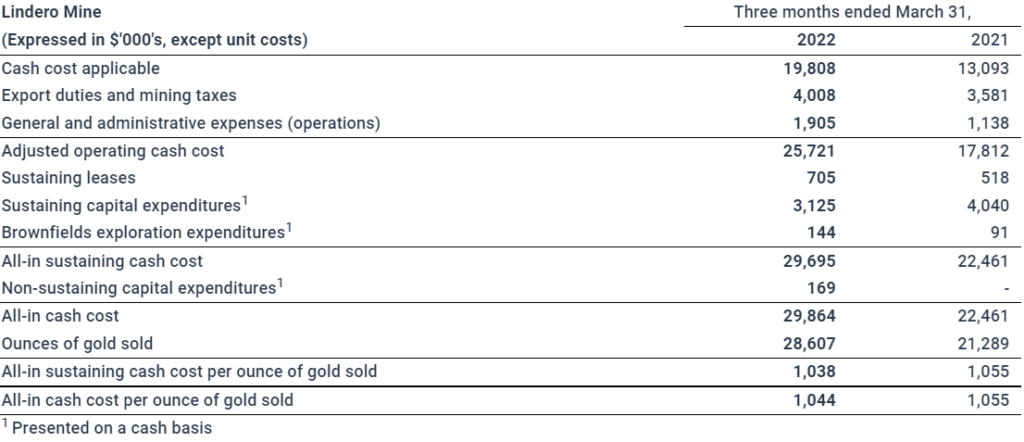 | Lindero Mine | Three months ended March 31, | |
|---|---|---|
| (Expressed in $'000's, except unit costs) | 2022 | 2021 |
| Cash cost applicable | 19,808 | 13,093 |
| Export duties and mining taxes | 4,008 | 3,581 |
| General and administrative expenses (operations) | 1,905 | 1,138 |
| Adjusted operating cash cost | 25,721 | 17,812 |
| Sustaining leases | 705 | 518 |
| Sustaining capital expenditures$^{1}$ | 3,125 | 4,040 |
| Brownfields exploration expenditures$^{1}$ | 144 | 91 |
| All-in sustaining cash cost | 29,695 | 22,461 |
| Non-sustaining capital expenditures$^{1}$ | 169 | - |
| All-in cash cost | 29,864 | 22,461 |
| Ounces of gold sold | 28,607 | 21,289 |
| All-in sustaining cash cost per ounce of gold sold | 1,038 | 1,055 |
| All-in cash cost per ounce of gold sold | 1,044 | 1,055 |

$^{1}$ Presented on a cash basis